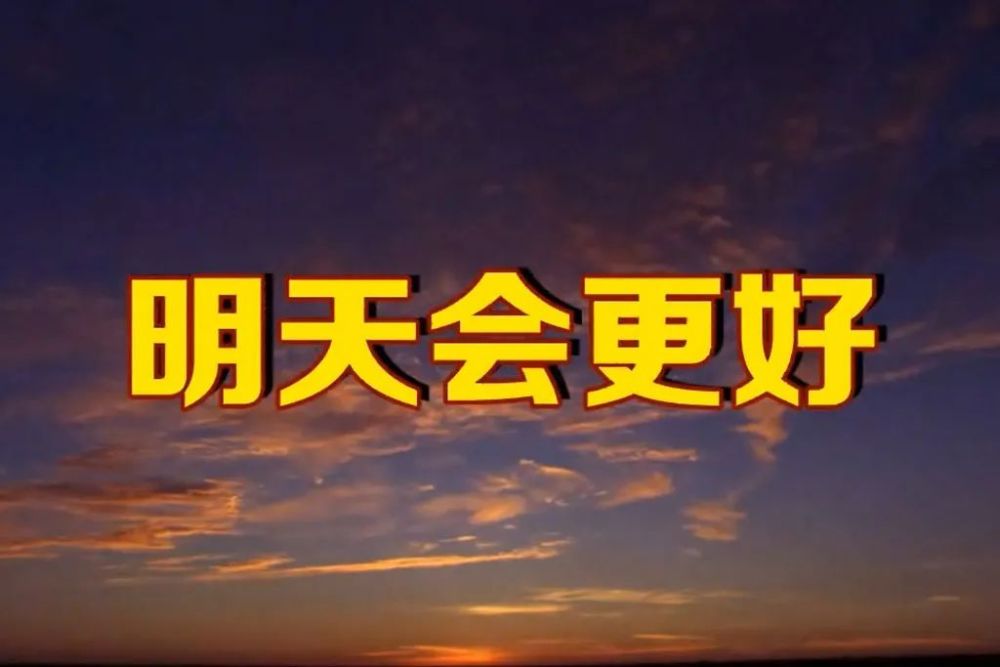 明天会更好